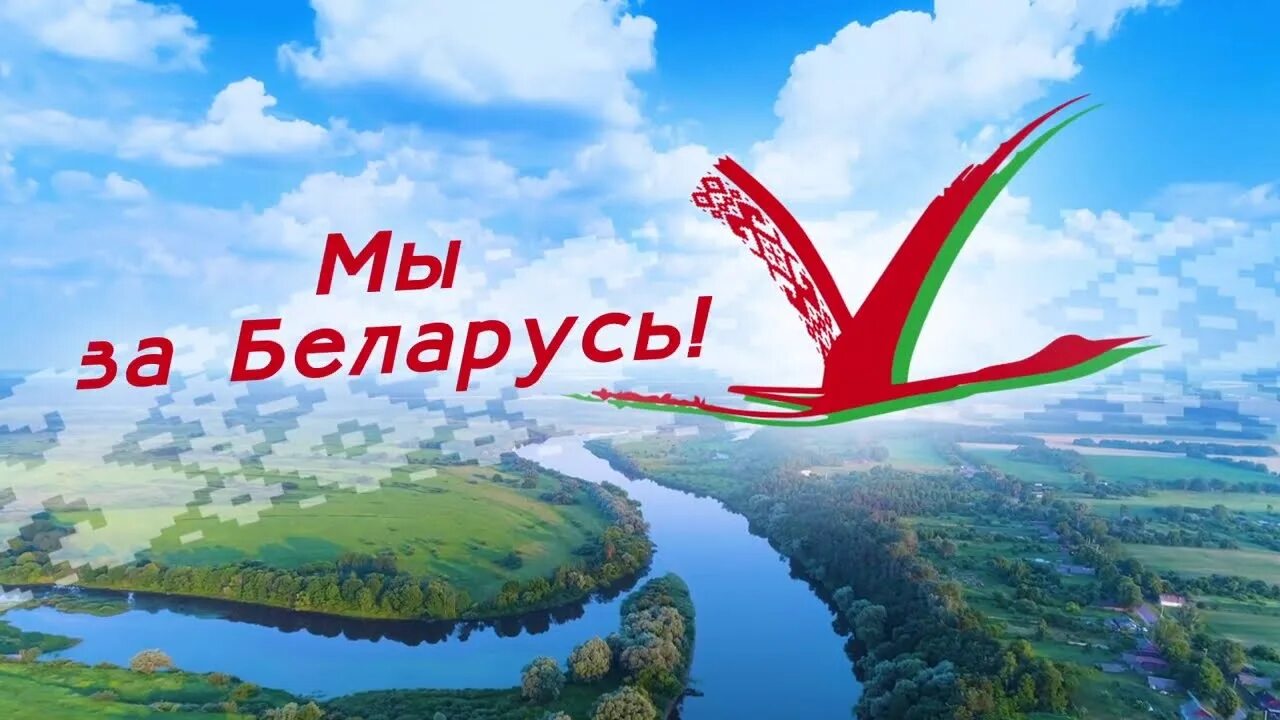 Мы
за Беларусь!